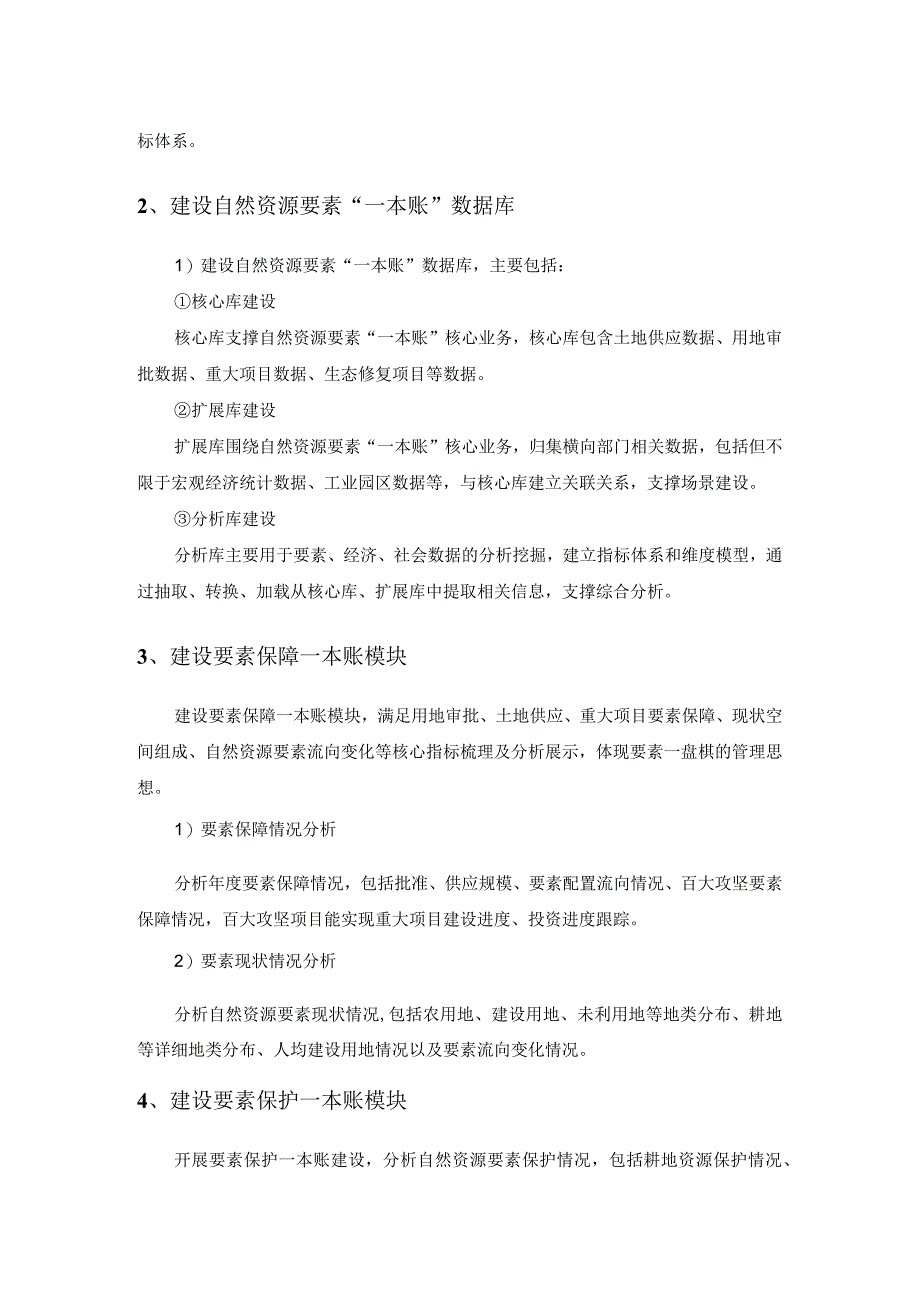 标体系。

2、建设自然资源要素“一本账”数据库

1）建设自然资源要素“一本账”数据库，主要包括：

①核心库建设

核心库支撑自然资源要素“一本账”核心业务，核心库包含土地供应数据、用地审批数据、重大项目数据、生态修复项目等数据。

②扩展库建设

扩展库围绕自然资源要素“一本账”核心业务，归集横向部门相关数据，包括但不限于宏观经济统计数据、工业园区数据等，与核心库建立关联关系，支撑场景建设。

③分析库建设

分析库主要用于要素、经济、社会数据的分析挖掘，建立指标体系和维度模型，通过抽取、转换、加载从核心库、扩展库中提取相关信息，支撑综合分析。

3、建设要素保障一本账模块

建设要素保障一本账模块，满足用地审批、土地供应、重大项目要素保障、现状空间组成、自然资源要素流向变化等核心指标梳理及分析展示，体现要素一盘棋的管理思想。

1）要素保障情况分析

分析年度要素保障情况，包括批准、供应规模、要素配置流向情况、百大攻坚要素保障情况，百大攻坚项目能实现重大项目建设进度、投资进度跟踪。

2）要素现状情况分析

分析自然资源要素现状情况,包括农用地、建设用地、未利用地等地类分布、耕地等详细地类分布、人均建设用地情况以及要素流向变化情况。

4、建设要素保护一本账模块

开展要素保护一本账建设，分析自然资源要素保护情况，包括耕地资源保护情况、